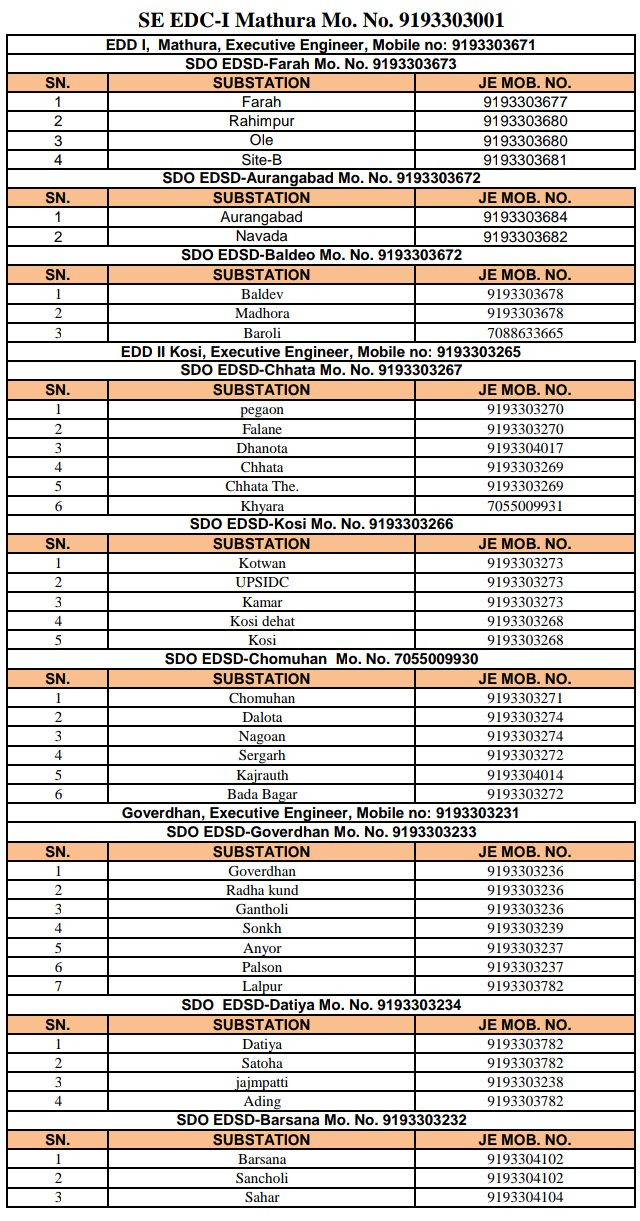 SE EDC-I Mathura Mo. No. 9193303001

EDD I, Mathura, Executive Engineer, Mobile no: 9193303671

SDO EDSD-Farah Mo. No. 9193303673

| SN. | SUBSTATION | JE MOB. NO. |
|---|---|---|
| 1 | Farah | 9193303677 |
| 2 | Rahimpur | 9193303680 |
| 3 | Ole | 9193303680 |
| 4 | Site-B | 9193303681 |

SDO EDSD-Aurangabad Mo. No. 9193303672

| SN. | SUBSTATION | JE MOB. NO. |
|---|---|---|
| 1 | Aurangabad | 9193303684 |
| 2 | Navada | 9193303682 |

SDO EDSD-Baldeo Mo. No. 9193303672

| SN. | SUBSTATION | JE MOB. NO. |
|---|---|---|
| 1 | Baldev | 9193303678 |
| 2 | Madhora | 9193303678 |
| 3 | Baroli | 7088633665 |

EDD II Kosi, Executive Engineer, Mobile no: 9193303265

SDO EDSD-Chhata Mo. No. 9193303267

| SN. | SUBSTATION | JE MOB. NO. |
|---|---|---|
| 1 | pegaon | 9193303270 |
| 2 | Falane | 9193303270 |
| 3 | Dhanota | 9193304017 |
| 4 | Chhata | 9193303269 |
| 5 | Chhata The. | 9193303269 |
| 6 | Khyara | 7055009931 |

SDO EDSD-Kosi Mo. No. 9193303266

| SN. | SUBSTATION | JE MOB. NO. |
|---|---|---|
| 1 | Kotwan | 9193303273 |
| 2 | UPSIDC | 9193303273 |
| 3 | Kamar | 9193303273 |
| 4 | Kosi dehat | 9193303268 |
| 5 | Kosi | 9193303268 |

SDO EDSD-Chomuhan Mo. No. 7055009930

| SN. | SUBSTATION | JE MOB. NO. |
|---|---|---|
| 1 | Chomuhan | 9193303271 |
| 2 | Dalota | 9193303274 |
| 3 | Nagoan | 9193303274 |
| 4 | Sergarh | 9193303272 |
| 5 | Kajrauth | 9193304014 |
| 6 | Bada Bagar | 9193303272 |

Goverdhan, Executive Engineer, Mobile no: 9193303231

SDO EDSD-Goverdhan Mo. No. 9193303233

| SN. | SUBSTATION | JE MOB. NO. |
|---|---|---|
| 1 | Goverdhan | 9193303236 |
| 2 | Radha kund | 9193303236 |
| 3 | Gantholi | 9193303236 |
| 4 | Sonkh | 9193303239 |
| 5 | Anyor | 9193303237 |
| 6 | Palson | 9193303237 |
| 7 | Lalpur | 9193303782 |

SDO EDSD-Datiya Mo. No. 9193303234

| SN. | SUBSTATION | JE MOB. NO. |
|---|---|---|
| 1 | Datiya | 9193303782 |
| 2 | Satoha | 9193303782 |
| 3 | jajmpatti | 9193303238 |
| 4 | Ading | 9193303782 |

SDO EDSD-Barsana Mo. No. 9193303232

| SN. | SUBSTATION | JE MOB. NO. |
|---|---|---|
| 1 | Barsana | 9193304102 |
| 2 | Sancholi | 9193304102 |
| 3 | Sahar | 9193304104 |